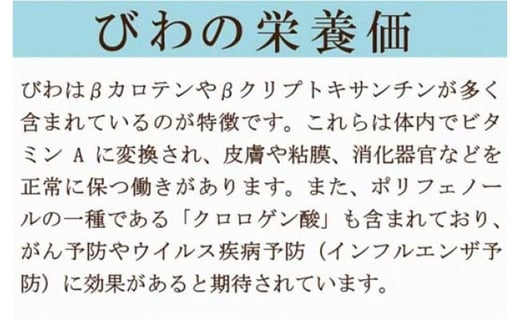 びわの栄養価

びわはβカロテンやβクリプトキサンチンが多く含まれているのが特徴です。これらは体内でビタミン A に変換され、皮膚や粘膜、消化器官などを正常に保つ働きがあります。また、ポリフェノールの一種である「クロロゲン酸」も含まれており、がん予防やウイルス疾病予防（インフルエンザ予防）に効果があると期待されています。